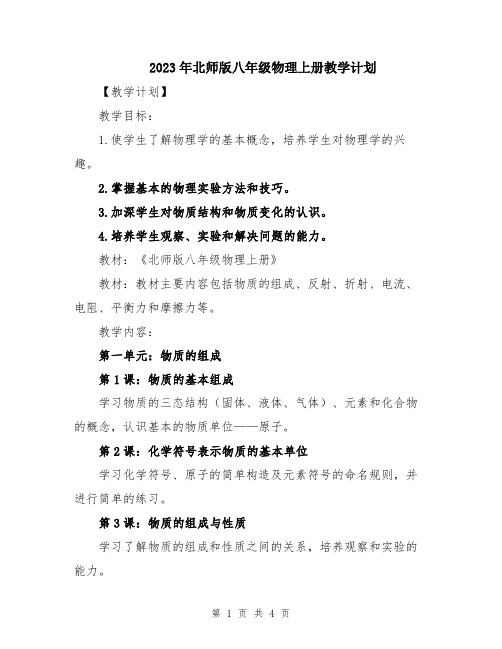 2023年北师版八年级物理上册教学计划

【教学计划】

教学目标：

1.使学生了解物理学的基本概念，培养学生对物理学的兴趣。

2.掌握基本的物理实验方法和技巧。

3.加深学生对物质结构和物质变化的认识。

4.培养学生观察、实验和解决问题的能力。

教材：《北师版八年级物理上册》

教材：教材主要内容包括物质的组成、反射、折射、电流、电阻、平衡力和摩擦力等。

教学内容：

第一单元：物质的组成

第1课：物质的基本组成

学习物质的三态结构（固体、液体、气体）、元素和化合物的概念，认识基本的物质单位——原子。

第2课：化学符号表示物质的基本单位

学习化学符号、原子的简单构造及元素符号的命名规则，并进行简单的练习。

第3课：物质的组成与性质

学习了解物质的组成和性质之间的关系，培养观察和实验的能力。

第 1 页 共 4 页